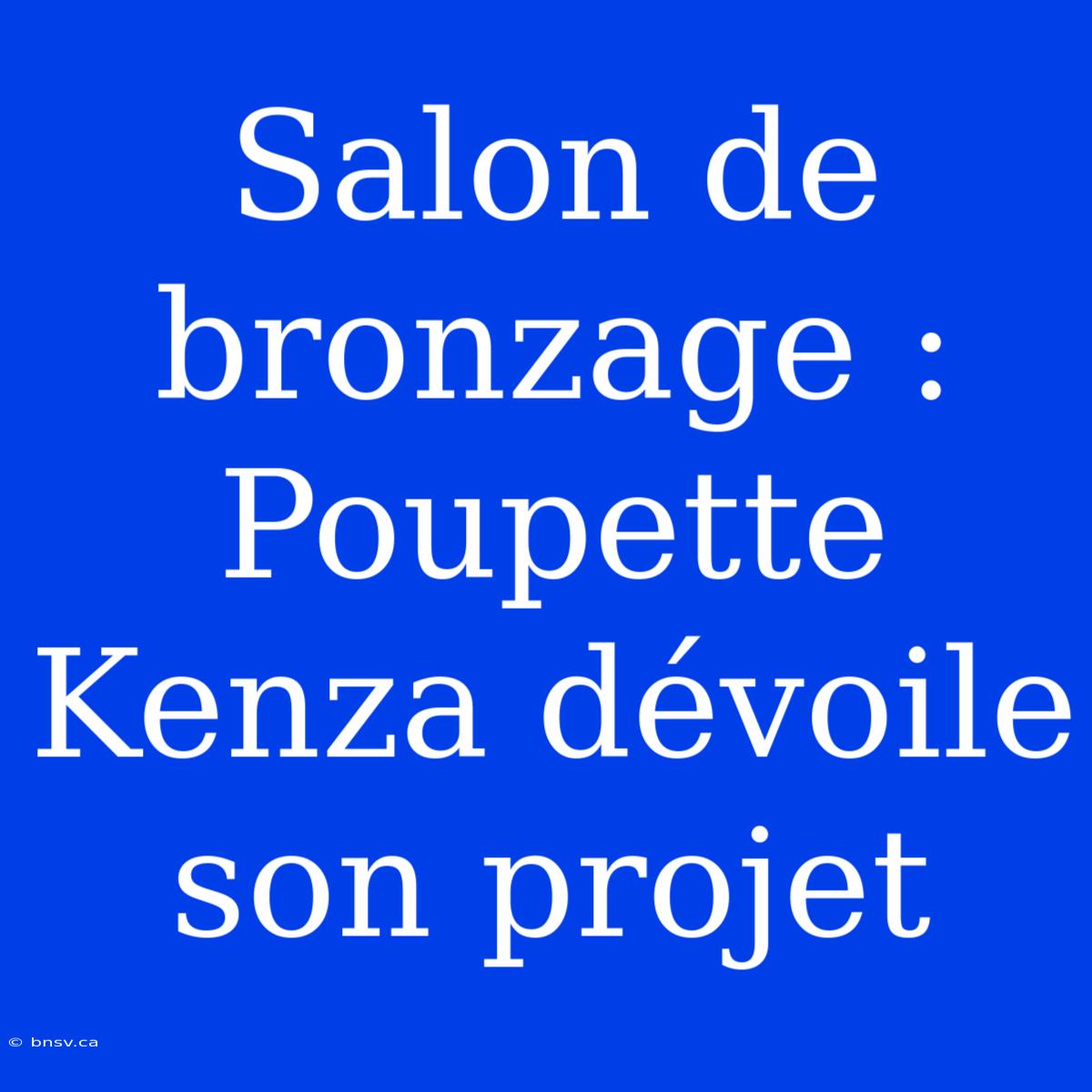 Salon de bronzage : Poupette Kenza dévoile son projet

© bnsv.ca